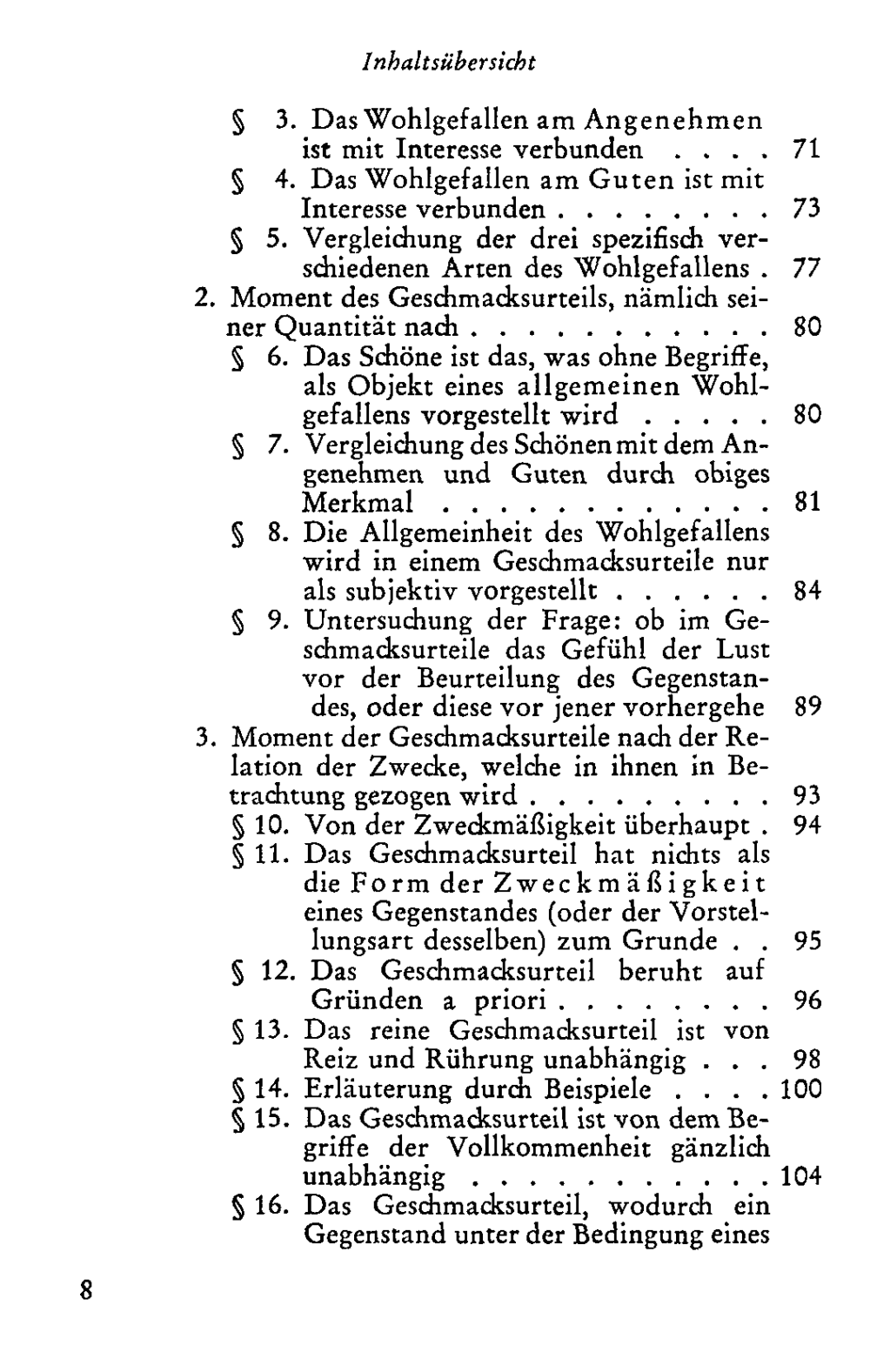 Inhaltsübersicht

§ 3. Das Wohlgefallen am Angenehmen ist mit Interesse verbunden 71

§ 4. Das Wohlgefallen am Guten ist mit Interesse verbunden 73

§ 5. Vergleichung der drei spezifisch verschiedenen Arten des Wohlgefallens 77

2. Moment des Geschmacksurteils, nämlich seiner Quantität nach 80

§ 6. Das Schöne ist das, was ohne Begriffe, als Objekt eines allgemeinen Wohlgefallens vorgestellt wird 80

§ 7. Vergleichung des Schönen mit dem Angenehmen und Guten durch obiges Merkmal 81

§ 8. Die Allgemeinheit des Wohlgefallens wird in einem Geschmacksurteile nur als subjektiv vorgestellt 84

§ 9. Untersuchung der Frage: ob im Geschmacksurteile das Gefühl der Lust vor der Beurteilung des Gegenstandes, oder diese vor jener vorhergehe 89

3. Moment der Geschmacksurteile nach der Relation der Zwecke, welche in ihnen in Betrachtung gezogen wird 93

§ 10. Von der Zweckmäßigkeit überhaupt 94

§ 11. Das Geschmacksurteil hat nichts als die Form der Zweckmäßigkeit eines Gegenstandes (oder der Vorstellungsart desselben) zum Grunde 95

§ 12. Das Geschmacksurteil beruht auf Gründen a priori 96

§ 13. Das reine Geschmacksurteil ist von Reiz und Rührung unabhängig 98

§ 14. Erläuterung durch Beispiele 100

§ 15. Das Geschmacksurteil ist von dem Begriffe der Vollkommenheit gänzlich unabhängig 104

§ 16. Das Geschmacksurteil, wodurch ein Gegenstand unter der Bedingung eines

8